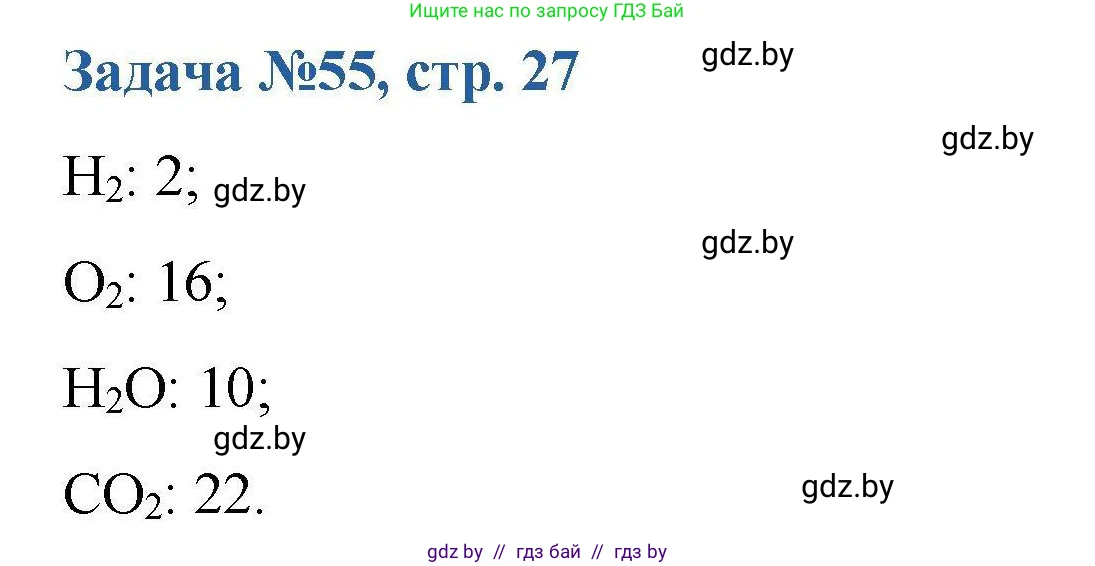 Ищите нас по запросу ГДЗ Бай

Задача №55, стр. 27

gdz.by

gdz.by

$H_2$: 2; gdz.by

gdz.by

$O_2$: 16;

$H_2O$: 10;

gdz.by

$CO_2$: 22.

gdz.by

gdz by // гдз бай // гдз by